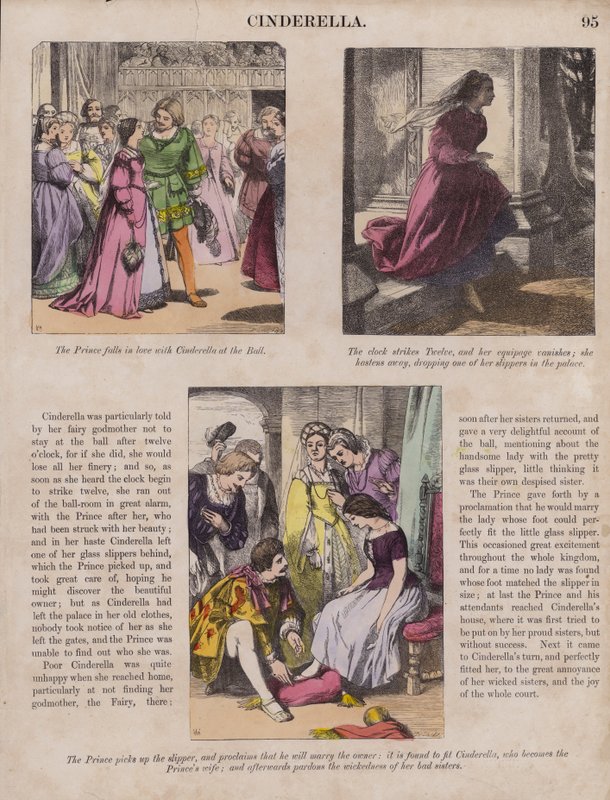 CINDERELLA. 95

The Prince falls in love with Cinderella at the Ball.

The clock strikes Twelve, and her equipage vanishes; she hastens away, dropping one of her slippers in the palace.

Cinderella was particularly told by her fairy godmother not to stay at the ball after twelve o'clock, for if she did, she would lose all her finery; and so, as soon as she heard the clock begin to strike twelve, she ran out of the ball-room in great alarm, with the Prince after her, who had been struck with her beauty; and in her haste Cinderella left one of her glass slippers behind, which the Prince picked up, and took great care of, hoping he might discover the beautiful owner; but as Cinderella had left the palace in her old clothes, nobody took notice of her as she left the gates, and the Prince was unable to find out who she was.

Poor Cinderella was quite unhappy when she reached home, particularly at not finding her godmother, the Fairy, there; soon after her sisters returned, and gave a very delightful account of the ball, mentioning about the handsome lady with the pretty glass slipper, little thinking it was their own despised sister.

The Prince gave forth by a proclamation that he would marry the lady whose foot could perfectly fit the little glass slipper. This occasioned great excitement throughout the whole kingdom, and for a time no lady was found whose foot matched the slipper in size; at last the Prince and his attendants reached Cinderella's house, where it was first tried to be put on by her proud sisters, but without success. Next it came to Cinderella's turn, and perfectly fitted her, to the great annoyance of her wicked sisters, and the joy of the whole court.

The Prince picks up the slipper, and proclaims that he will marry the owner: it is found to fit Cinderella, who becomes the Prince's wife; and afterwards pardons the wickedness of her bad sisters.